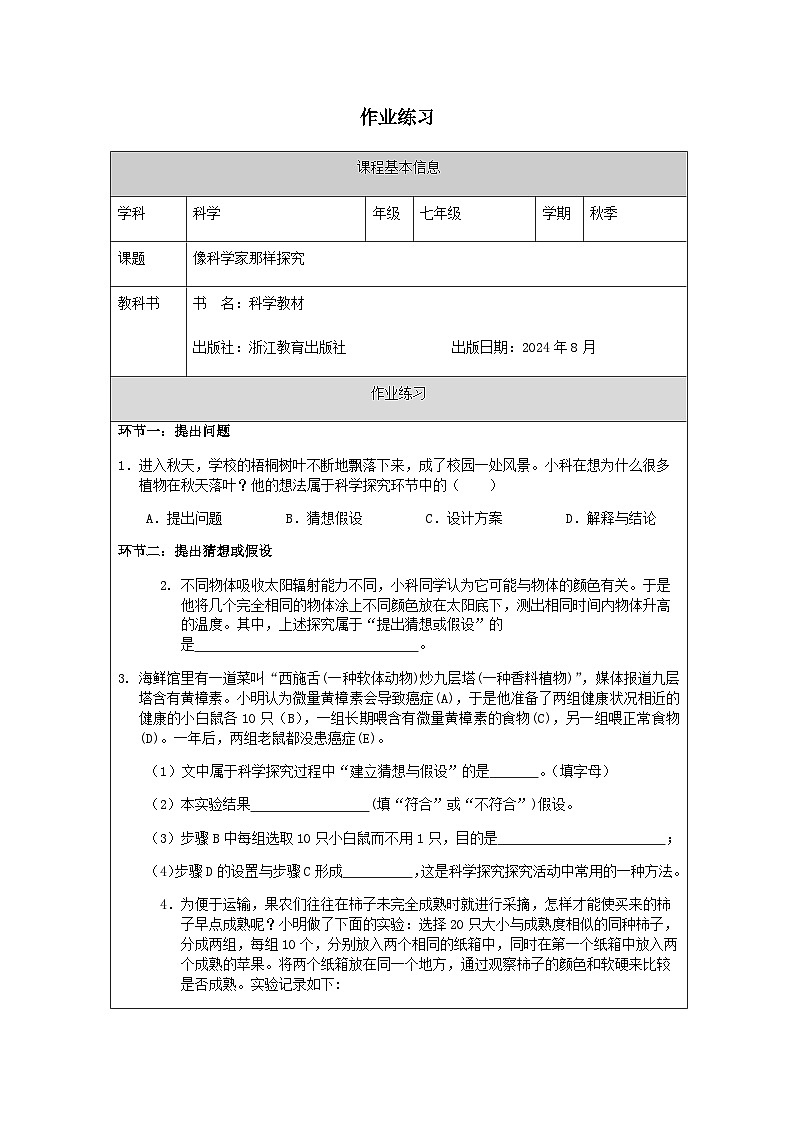 作业练习

课程基本信息

学科 科学 年级 七年级 学期 秋季

课题 像科学家那样探究

教科书 书 名：科学教材

出版社：浙江教育出版社 出版日期：2024年8月

作业练习

环节一：提出问题

1．进入秋天，学校的梧桐树叶不断地飘落下来，成了校园一处风景。小科在想为什么很多植物在秋天落叶？他的想法属于科学探究环节中的（ ）

A．提出问题 B．猜想假设 C．设计方案 D．解释与结论

环节二：提出猜想或假设

2．不同物体吸收太阳辐射能力不同，小科同学认为它可能与物体的颜色有关。于是他将几个完全相同的物体涂上不同颜色放在太阳底下，测出相同时间内物体升高的温度。其中，上述探究属于“提出猜想或假设”的是____。

3．海鲜馆里有一道菜叫“西施舌（一种软体动物）炒九层塔（一种香料植物）”，媒体报道九层塔含有黄樟素。小明认为微量黄樟素会导致癌症(A)，于是他准备了两组健康状况相近的健康的小白鼠各10只（B），一组长期喂含有微量黄樟素的食物(C)，另一组喂正常食物(D)。一年后，两组老鼠都没患癌症(E)。

（1）文中属于科学探究过程中“建立猜想与假设”的是____。（填字母）

（2）本实验结果____(填“符合”或“不符合”）假设。

（3）步骤B中每组选取10只小白鼠而不用1只，目的是____；

(4)步骤D的设置与步骤C形成____,这是科学探究探究活动中常用的一种方法。

4．为便于运输，果农们往往在柿子未完全成熟时就进行采摘，怎样才能使买来的柿子早点成熟呢？小明做了下面的实验：选择20只大小与成熟度相似的同种柿子，分成两组，每组10个，分别放入两个相同的纸箱中，同时在第一个纸箱中放入两个成熟的苹果。将两个纸箱放在同一个地方，通过观察柿子的颜色和软硬来比较是否成熟。实验记录如下：